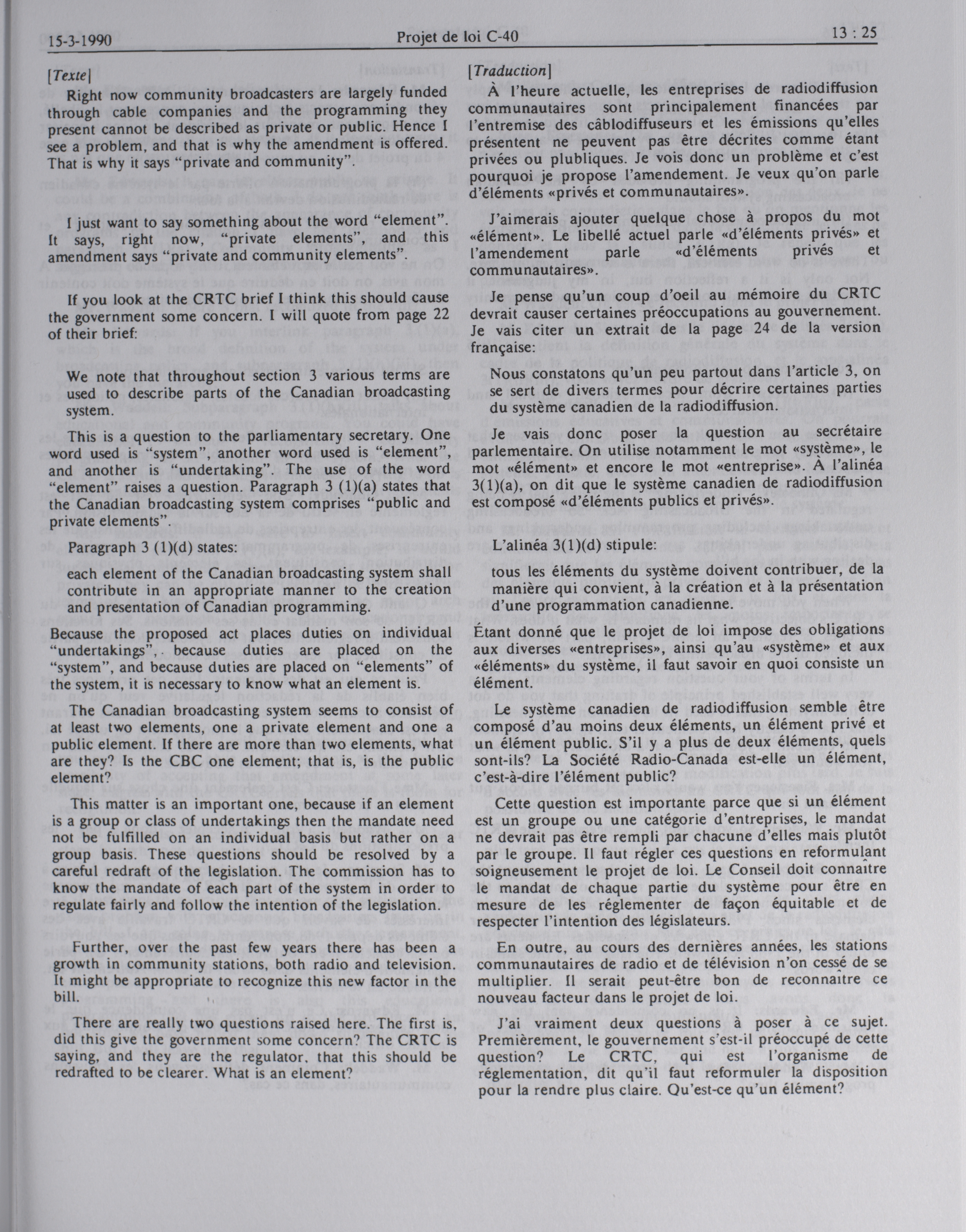 15-3-1990 Projet de loi C-40 13 : 25

[Texte]

Right now community broadcasters are largely funded through cable companies and the programming they present cannot be described as private or public. Hence I see a problem, and that is why the amendment is offered. That is why it says "private and community".

I just want to say something about the word "element". It says, right now, "private elements", and this amendment says "private and community elements".

If you look at the CRTC brief I think this should cause the government some concern. I will quote from page 22 of their brief:

We note that throughout section 3 various terms are used to describe parts of the Canadian broadcasting system.

This is a question to the parliamentary secretary. One word used is "system", another word used is "element", and another is "undertaking". The use of the word "element" raises a question. Paragraph 3 (1)(a) states that the Canadian broadcasting system comprises "public and private elements".

Paragraph 3 (1)(d) states:

each element of the Canadian broadcasting system shall contribute in an appropriate manner to the creation and presentation of Canadian programming.

Because the proposed act places duties on individual "undertakings", because duties are placed on the "system", and because duties are placed on "elements" of the system, it is necessary to know what an element is.

The Canadian broadcasting system seems to consist of at least two elements, one a private element and one a public element. If there are more than two elements, what are they? Is the CBC one element; that is, is the public element?

This matter is an important one, because if an element is a group or class of undertakings then the mandate need not be fulfilled on an individual basis but rather on a group basis. These questions should be resolved by a careful redraft of the legislation. The commission has to know the mandate of each part of the system in order to regulate fairly and follow the intention of the legislation.

Further, over the past few years there has been a growth in community stations, both radio and television. It might be appropriate to recognize this new factor in the bill.

There are really two questions raised here. The first is, did this give the government some concern? The CRTC is saying, and they are the regulator, that this should be redrafted to be clearer. What is an element?

[Traduction]

À l'heure actuelle, les entreprises de radiodiffusion communautaires sont principalement financées par l'entremise des câblodiffuseurs et les émissions qu'elles présentent ne peuvent pas être décrites comme étant privées ou plubliques. Je vois donc un problème et c'est pourquoi je propose l'amendement. Je veux qu'on parle d'éléments «privés et communautaires».

J'aimerais ajouter quelque chose à propos du mot «élément». Le libellé actuel parle «d'éléments privés» et l'amendement parle «d'éléments privés et communautaires».

Je pense qu'un coup d'oeil au mémoire du CRTC devrait causer certaines préoccupations au gouvernement. Je vais citer un extrait de la page 24 de la version française:

Nous constatons qu'un peu partout dans l'article 3, on se sert de divers termes pour décrire certaines parties du système canadien de la radiodiffusion.

Je vais donc poser la question au secrétaire parlementaire. On utilise notamment le mot «système», le mot «élément» et encore le mot «entreprise». À l'alinéa 3(1)(a), on dit que le système canadien de radiodiffusion est composé «d'éléments publics et privés».

L'alinéa 3(1)(d) stipule:

tous les éléments du système doivent contribuer, de la manière qui convient, à la création et à la présentation d'une programmation canadienne.

Étant donné que le projet de loi impose des obligations aux diverses «entreprises», ainsi qu'au «système» et aux «éléments» du système, il faut savoir en quoi consiste un élément.

Le système canadien de radiodiffusion semble être composé d'au moins deux éléments, un élément privé et un élément public. S'il y a plus de deux éléments, quels sont-ils? La Société Radio-Canada est-elle un élément, c'est-à-dire l'élément public?

Cette question est importante parce que si un élément est un groupe ou une catégorie d'entreprises, le mandat ne devrait pas être rempli par chacune d'elles mais plutôt par le groupe. Il faut régler ces questions en reformulant soigneusement le projet de loi. Le Conseil doit connaître le mandat de chaque partie du système pour être en mesure de les réglementer de façon équitable et de respecter l'intention des législateurs.

En outre, au cours des dernières années, les stations communautaires de radio et de télévision n'on cessé de se multiplier. Il serait peut-être bon de reconnaître ce nouveau facteur dans le projet de loi.

J'ai vraiment deux questions à poser à ce sujet. Premièrement, le gouvernement s'est-il préoccupé de cette question? Le CRTC, qui est l'organisme de réglementation, dit qu'il faut reformuler la disposition pour la rendre plus claire. Qu'est-ce qu'un élément?